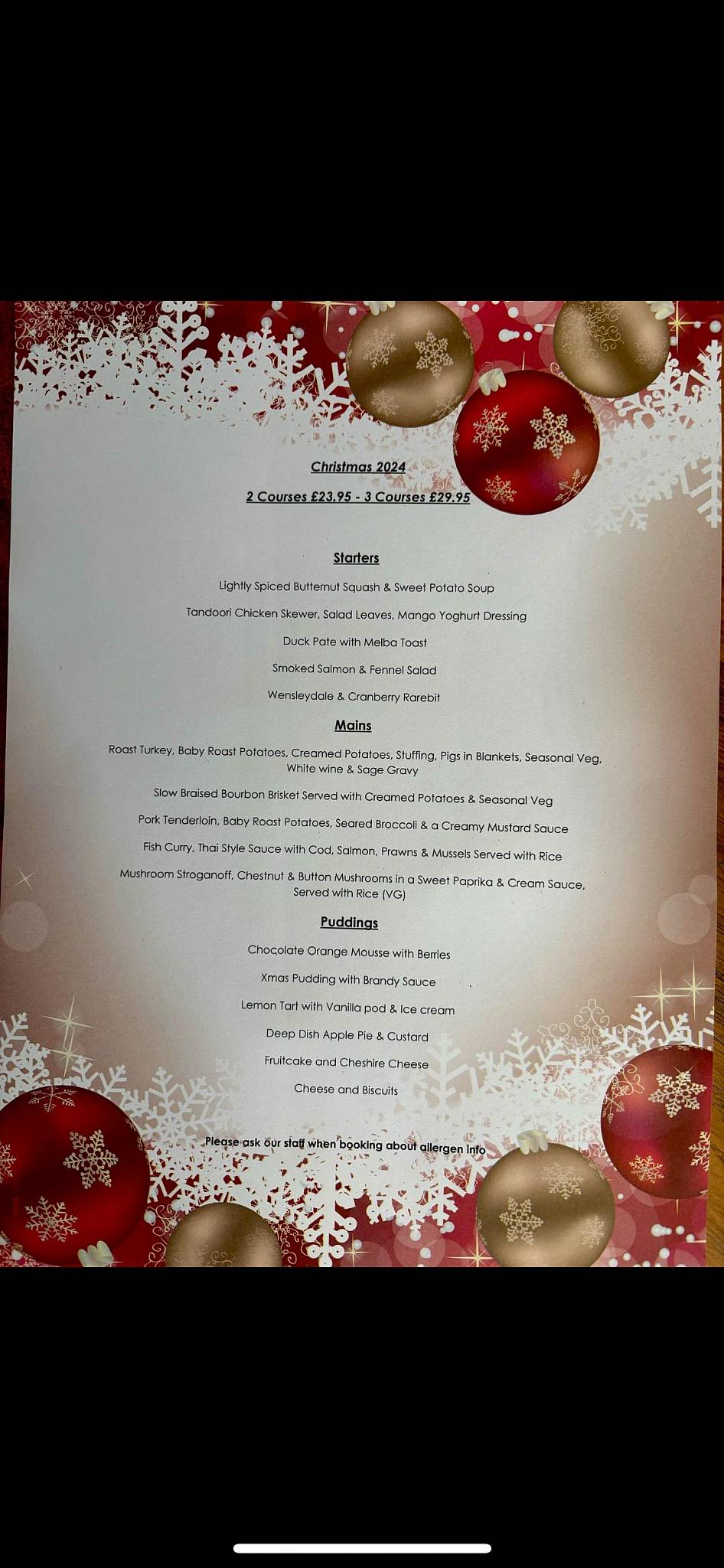 Christmas 2024

2 Courses £23.95 - 3 Courses £29.95

Starters

Lightly Spiced Butternut Squash & Sweet Potato Soup

Tandoori Chicken Skewer, Salad Leaves, Mango Yoghurt Dressing

Duck Pate with Melba Toast

Smoked Salmon & Fennel Salad

Wensleydale & Cranberry Rarebit

Mains

Roast Turkey, Baby Roast Potatoes, Creamed Potatoes, Stuffing, Pigs in Blankets, Seasonal Veg, White wine & Sage Gravy

Slow Braised Bourbon Brisket Served with Creamed Potatoes & Seasonal Veg

Pork Tenderloin, Baby Roast Potatoes, Seared Broccoli & a Creamy Mustard Sauce

Fish Curry, Thai Style Sauce with Cod, Salmon, Prawns & Mussels Served with Rice

Mushroom Stroganoff, Chestnut & Button Mushrooms in a Sweet Paprika & Cream Sauce, Served with Rice (VG)

Puddings

Chocolate Orange Mousse with Berries

Xmas Pudding with Brandy Sauce

Lemon Tart with Vanilla pod & Ice cream

Deep Dish Apple Pie & Custard

Fruitcake and Cheshire Cheese

Cheese and Biscuits

Please ask our staff when booking about allergen info